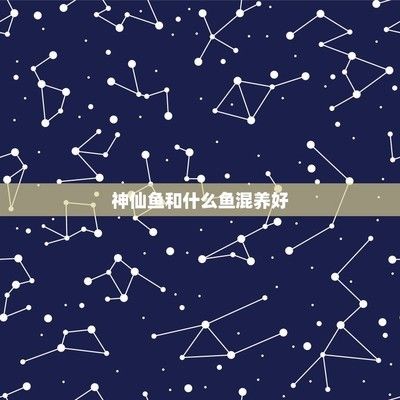 神仙鱼和什么鱼混养好